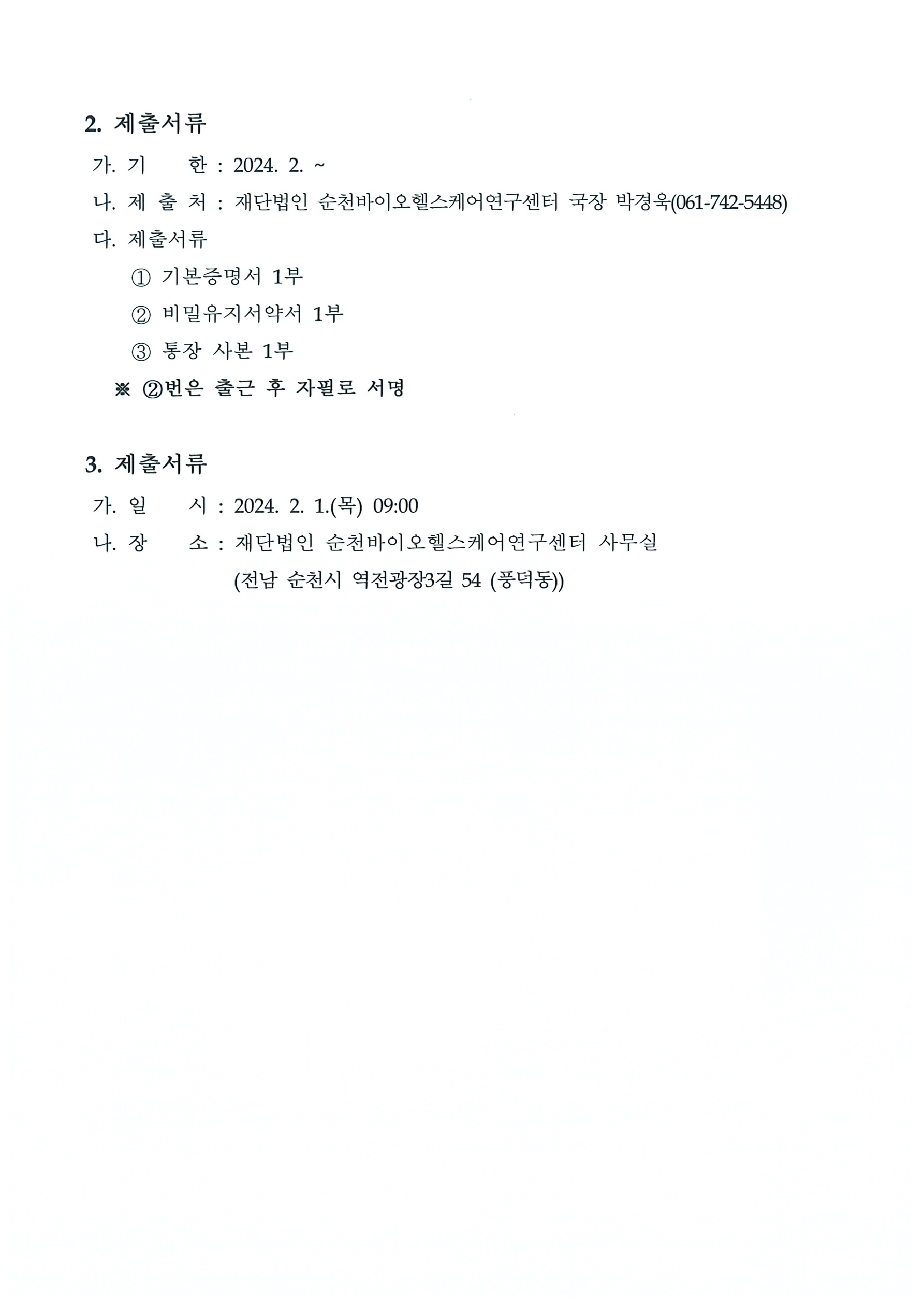 2. 제출서류

가. 기　　한 : 2024. 2. ~

나. 제 출 처 : 재단법인 순천바이오헬스케어연구센터 국장 박경욱(061-742-5448)

다. 제출서류

① 기본증명서 1부

② 비밀유지서약서 1부

③ 통장 사본 1부

※ ②번은 출근 후 자필로 서명

3. 제출서류

가. 일　　시 : 2024. 2. 1.(목) 09:00

나. 장　　소 : 재단법인 순천바이오헬스케어연구센터 사무실
(전남 순천시 역전광장3길 54 (풍덕동))